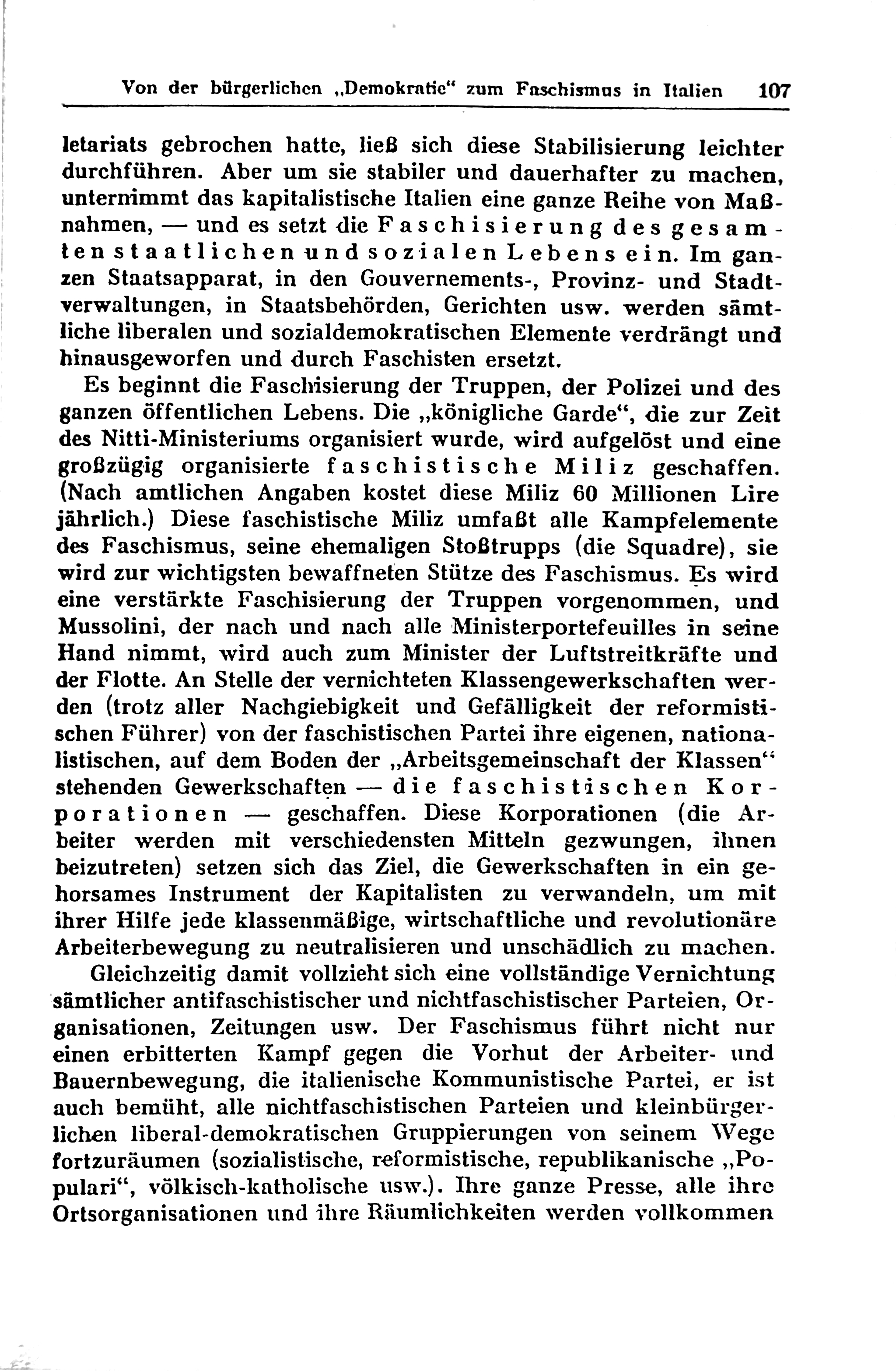 Von der bürgerlichen „Demokratie“ zum Faschismus in Italien 107

letariats gebrochen hatte, ließ sich diese Stabilisierung leichter durchführen. Aber um sie stabiler und dauerhafter zu machen, unternimmt das kapitalistische Italien eine ganze Reihe von Maßnahmen, — und es setzt die Faschisierung des gesamten staatlichen und sozialen Lebens ein. Im ganzen Staatsapparat, in den Gouvernements-, Provinz- und Stadtverwaltungen, in Staatsbehörden, Gerichten usw. werden sämtliche liberalen und sozialdemokratischen Elemente verdrängt und hinausgeworfen und durch Faschisten ersetzt.

Es beginnt die Faschisierung der Truppen, der Polizei und des ganzen öffentlichen Lebens. Die „königliche Garde“, die zur Zeit des Nitti-Ministeriums organisiert wurde, wird aufgelöst und eine großzügig organisierte faschistische Miliz geschaffen. (Nach amtlichen Angaben kostet diese Miliz 60 Millionen Lire jährlich.) Diese faschistische Miliz umfaßt alle Kampfelemente des Faschismus, seine ehemaligen Stoßtrupps (die Squadre), sie wird zur wichtigsten bewaffneten Stütze des Faschismus. Es wird eine verstärkte Faschisierung der Truppen vorgenommen, und Mussolini, der nach und nach alle Ministerportefeuilles in seine Hand nimmt, wird auch zum Minister der Luftstreitkräfte und der Flotte. An Stelle der vernichteten Klassengewerkschaften werden (trotz aller Nachgiebigkeit und Gefälligkeit der reformistischen Führer) von der faschistischen Partei ihre eigenen, nationalistischen, auf dem Boden der „Arbeitsgemeinschaft der Klassen“ stehenden Gewerkschaften — die faschistischen Korporationen — geschaffen. Diese Korporationen (die Arbeiter werden mit verschiedensten Mitteln gezwungen, ihnen beizutreten) setzen sich das Ziel, die Gewerkschaften in ein gehorsames Instrument der Kapitalisten zu verwandeln, um mit ihrer Hilfe jede klassenmäßige, wirtschaftliche und revolutionäre Arbeiterbewegung zu neutralisieren und unschädlich zu machen.

Gleichzeitig damit vollzieht sich eine vollständige Vernichtung sämtlicher antifaschistischer und nichtfaschistischer Parteien, Organisationen, Zeitungen usw. Der Faschismus führt nicht nur einen erbitterten Kampf gegen die Vorhut der Arbeiter- und Bauernbewegung, die italienische Kommunistische Partei, er ist auch bemüht, alle nichtfaschistischen Parteien und kleinbürgerlichen liberal-demokratischen Gruppierungen von seinem Wege fortzuräumen (sozialistische, reformistische, republikanische „Popolari“, völkisch-katholische usw.). Ihre ganze Presse, alle ihre Ortsorganisationen und ihre Räumlichkeiten werden vollkommen